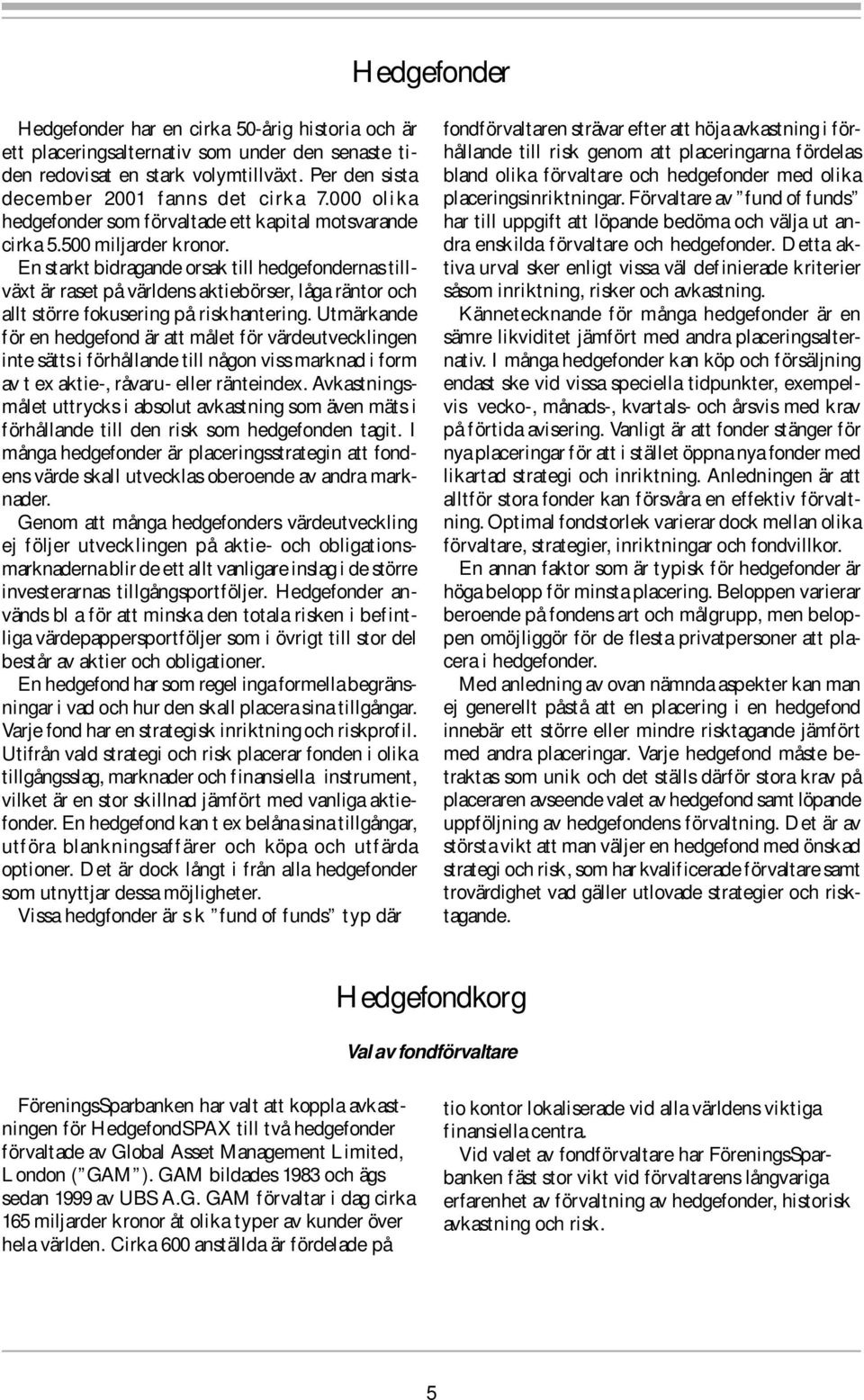 Hedgefonder

Hedgefonder har en cirka 50-årig historia och är ett placeringsalternativ som under den senaste tiden redovisat en stark volymtillväxt. Per den sista december 2001 fanns det cirka 7.000 olika hedgefonder som förvaltade ett kapital motsvarande cirka 5.500 miljarder kronor.

En starkt bidragande orsak till hedgefondernas tillväxt är raset på världens aktiebörser, låga räntor och allt större fokusering på riskhantering. Utmärkande för en hedgefond är att målet för värdeutvecklingen inte sätts i förhållande till någon viss marknad i form av t ex aktie-, råvaru- eller ränteindex. Avkastningsmålet uttrycks i absolut avkastning som även mäts i förhållande till den risk som hedgefonden tagit. I många hedgefonder är placeringsstrategin att fondens värde skall utvecklas oberoende av andra marknader.

Genom att många hedgefonders värdeutveckling ej följer utvecklingen på aktie- och obligationsmarknaderna blir de ett allt vanligare inslag i de större investerarnas tillgångsportföljer. Hedgefonder används bl a för att minska den totala risken i befintliga värdepappersportföljer som i övrigt till stor del består av aktier och obligationer.

En hedgefond har som regel inga formella begränsningar i vad och hur den skall placera sina tillgångar. Varje fond har en strategisk inriktning och riskprofil. Utifrån vald strategi och risk placerar fonden i olika tillgångsslag, marknader och finansiella instrument, vilket är en stor skillnad jämfört med vanliga aktiefonder. En hedgefond kan t ex belåna sina tillgångar, utföra blankningsaffärer och köpa och utfärda optioner. Det är dock långt i från alla hedgefonder som utnyttjar dessa möjligheter.

Vissa hedgfonder är s k ”fund of funds” typ där fondförvaltaren strävar efter att höja avkastning i förhållande till risk genom att placeringarna fördelas bland olika förvaltare och hedgefonder med olika placeringsinriktningar. Förvaltare av ”fund of funds” har till uppgift att löpande bedöma och välja ut andra enskilda förvaltare och hedgefonder. Detta aktiva urval sker enligt vissa väl definierade kriterier såsom inriktning, risker och avkastning.

Kännetecknande för många hedgefonder är en sämre likviditet jämfört med andra placeringsalternativ. I många hedgefonder kan köp och försäljning endast ske vid vissa speciella tidpunkter, exempelvis vecko-, månads-, kvartals- och årsvis med krav på förtida avisering. Vanligt är att fonder stänger för nya placeringar för att i stället öppna nya fonder med likartad strategi och inriktning. Anledningen är att alltför stora fonder kan försvåra en effektiv förvaltning. Optimal fondstorlek varierar dock mellan olika förvaltare, strategier, inriktningar och fondvillkor.

En annan faktor som är typisk för hedgefonder är höga belopp för minsta placering. Beloppen varierar beroende på fondens art och målgrupp, men beloppen omöjliggör för de flesta privatpersoner att placera i hedgefonder.

Med anledning av ovan nämnda aspekter kan man ej generellt påstå att en placering i en hedgefond innebär ett större eller mindre risktagande jämfört med andra placeringar. Varje hedgefond måste betraktas som unik och det ställs därför stora krav på placeraren avseende valet av hedgefond samt löpande uppföljning av hedgefondens förvaltning. Det är av största vikt att man väljer en hedgefond med önskad strategi och risk, som har kvalificerade förvaltare samt trovärdighet vad gäller utlovade strategier och risktagande.

Hedgefondkorg

Val av fondförvaltare

FöreningsSparbanken har valt att koppla avkastningen för HedgefondSPAX till två hedgefonder förvaltade av Global Asset Management Limited, London (”GAM”). GAM bildades 1983 och ägs sedan 1999 av UBS A.G. GAM förvaltar i dag cirka 165 miljarder kronor åt olika typer av kunder över hela världen. Cirka 600 anställda är fördelade på tio kontor lokaliserade vid alla världens viktiga finansiella centra.

Vid valet av fondförvaltare har FöreningsSparbanken fäst stor vikt vid förvaltarens långvariga erfarenhet av förvaltning av hedgefonder, historisk avkastning och risk.

5